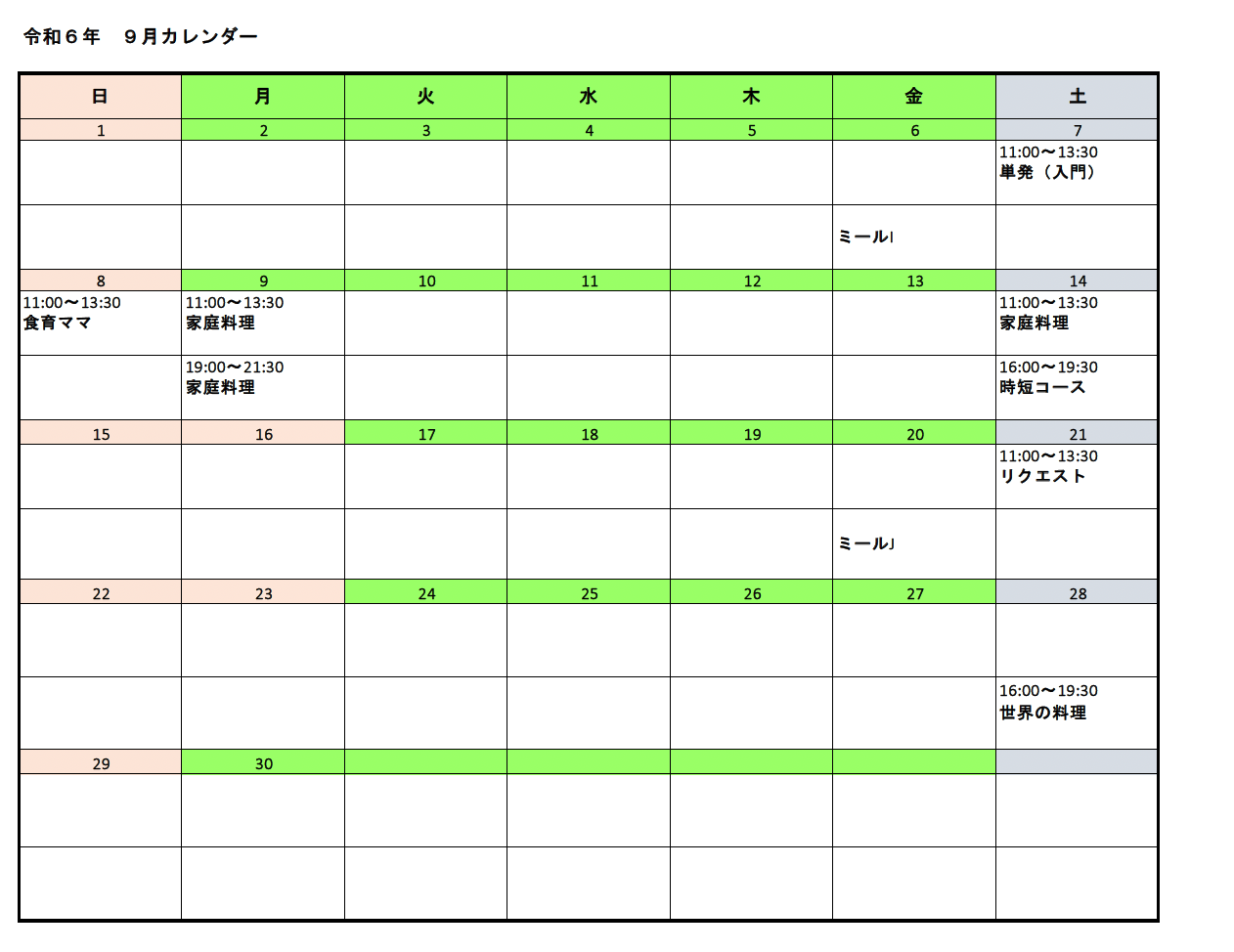 令和６年　９月カレンダー

| 日 | 月 | 火 | 水 | 木 | 金 | 土 |
|---|---|---|---|---|---|---|
| 1 | 2 | 3 | 4 | 5 | 6 | 7 |
| | | | | | | 11:00〜13:30 単発（入門） |
| | | | | | ミールI | |
| 8 | 9 | 10 | 11 | 12 | 13 | 14 |
| 11:00〜13:30 食育ママ | 11:00〜13:30 家庭料理 | | | | | 11:00〜13:30 家庭料理 |
| | 19:00〜21:30 家庭料理 | | | | | 16:00〜19:30 時短コース |
| 15 | 16 | 17 | 18 | 19 | 20 | 21 |
| | | | | | | 11:00〜13:30 リクエスト |
| | | | | | ミールJ | |
| 22 | 23 | 24 | 25 | 26 | 27 | 28 |
| | | | | | | |
| | | | | | | 16:00〜19:30 世界の料理 |
| 29 | 30 | | | | | |
| | | | | | | |
| | | | | | | |